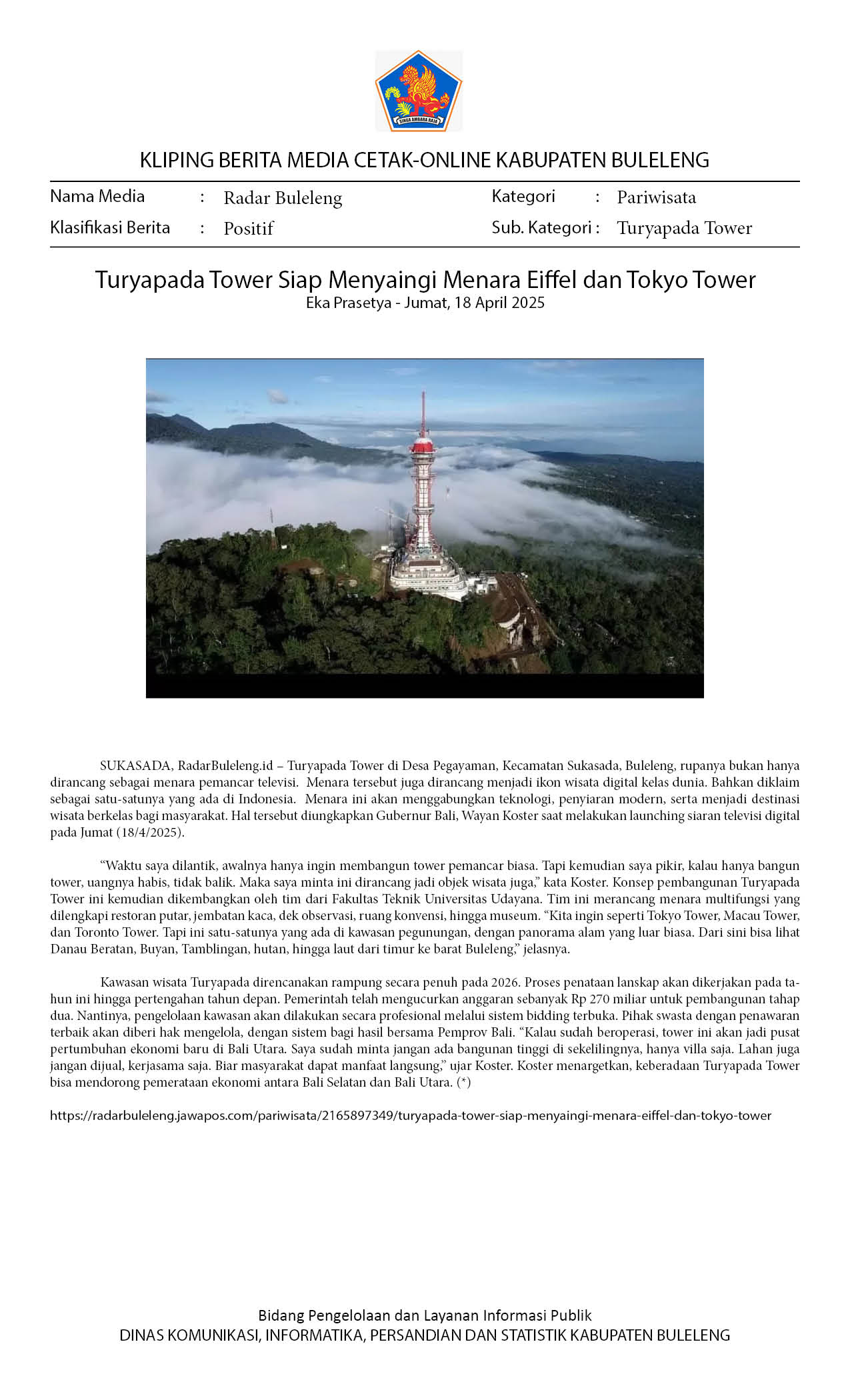 SINGA AMBARA RAJA

KLIPING BERITA MEDIA CETAK-ONLINE KABUPATEN BULELENG

Nama Media : Radar Buleleng
Klasifikasi Berita : Positif
Kategori : Pariwisata
Sub. Kategori : Turyapada Tower

Turyapada Tower Siap Menyaingi Menara Eiffel dan Tokyo Tower
Eka Prasetya - Jumat, 18 April 2025

SUKASADA, RadarBuleleng.id – Turyapada Tower di Desa Pegayaman, Kecamatan Sukasada, Buleleng, rupanya bukan hanya dirancang sebagai menara pemancar televisi. Menara tersebut juga dirancang menjadi ikon wisata digital kelas dunia. Bahkan diklaim sebagai satu-satunya yang ada di Indonesia. Menara ini akan menggabungkan teknologi, penyiaran modern, serta menjadi destinasi wisata berkelas bagi masyarakat. Hal tersebut diungkapkan Gubernur Bali, Wayan Koster saat melakukan launching siaran televisi digital pada Jumat (18/4/2025).

“Waktu saya dilantik, awalnya hanya ingin membangun tower pemancar biasa. Tapi kemudian saya pikir, kalau hanya bangun tower, uangnya habis, tidak balik. Maka saya minta ini dirancang jadi objek wisata juga,” kata Koster. Konsep pembangunan Turyapada Tower ini kemudian dikembangkan oleh tim dari Fakultas Teknik Universitas Udayana. Tim ini merancang menara multifungsi yang dilengkapi restoran putar, jembatan kaca, dek observasi, ruang konvensi, hingga museum. “Kita ingin seperti Tokyo Tower, Macau Tower, dan Toronto Tower. Tapi ini satu-satunya yang ada di kawasan pegunungan, dengan panorama alam yang luar biasa. Dari sini bisa lihat Danau Beratan, Buyan, Tamblingan, hutan, hingga laut dari timur ke barat Buleleng,” jelasnya.

Kawasan wisata Turyapada direncanakan rampung secara penuh pada 2026. Proses penataan lanskap akan dikerjakan pada tahun ini hingga pertengahan tahun depan. Pemerintah telah mengucurkan anggaran sebanyak Rp 270 miliar untuk pembangunan tahap dua. Nantinya, pengelolaan kawasan akan dilakukan secara profesional melalui sistem bidding terbuka. Pihak swasta dengan penawaran terbaik akan diberi hak mengelola, dengan sistem bagi hasil bersama Pemprov Bali. “Kalau sudah beroperasi, tower ini akan jadi pusat pertumbuhan ekonomi baru di Bali Utara. Saya sudah minta jangan ada bangunan tinggi di sekelilingnya, hanya villa saja. Lahan juga jangan dijual, kerjasama saja. Biar masyarakat dapat manfaat langsung,” ujar Koster. Koster menargetkan, keberadaan Turyapada Tower bisa mendorong pemerataan ekonomi antara Bali Selatan dan Bali Utara. (*)

https://radarbuleleng.jawapos.com/pariwisata/2165897349/turyapada-tower-siap-menyaingi-menara-eiffel-dan-tokyo-tower

Bidang Pengelolaan dan Layanan Informasi Publik
DINAS KOMUNIKASI, INFORMATIKA, PERSANDIAN DAN STATISTIK KABUPATEN BULELENG